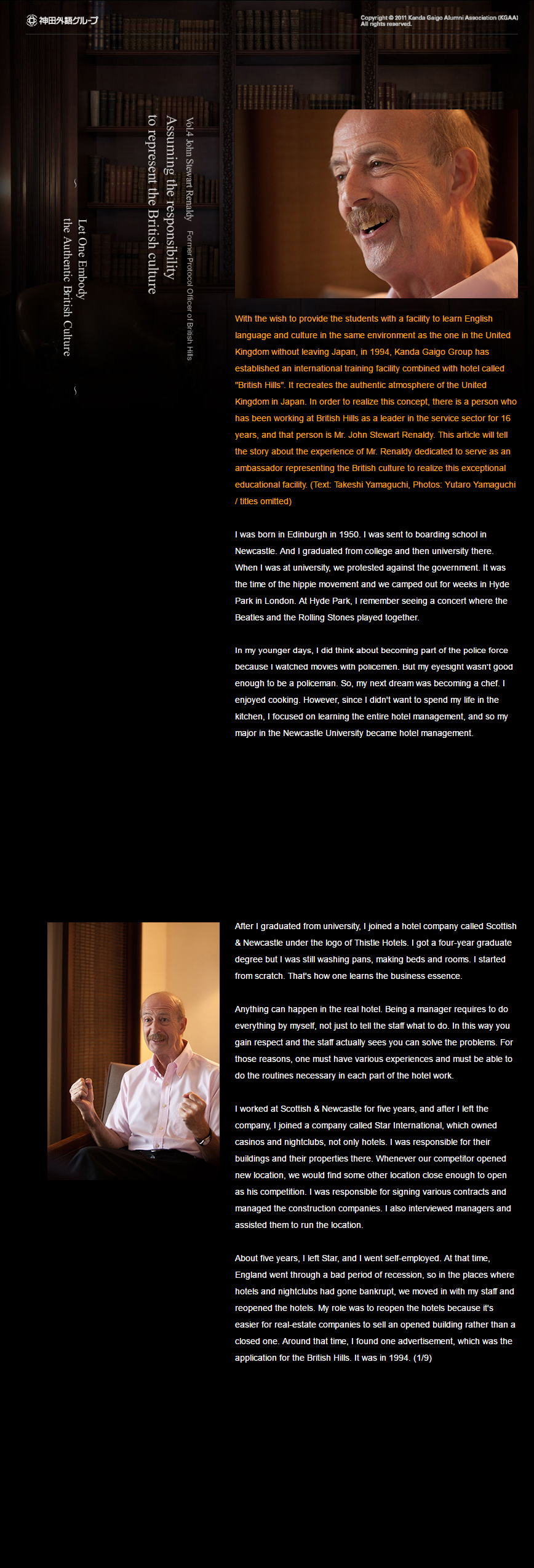 神田外語グループ

Copyright © 2011 Kanda Gaigo Alumni Association (KGAA)
All rights reserved.

Vol.4 John Stewart Renaldy Former Protocol Officer of British Hills

Assuming the responsibility to represent the British culture

~ Let One Embody the Authentic British Culture ~

With the wish to provide the students with a facility to learn English language and culture in the same environment as the one in the United Kingdom without leaving Japan, in 1994, Kanda Gaigo Group has established an international training facility combined with hotel called "British Hills". It recreates the authentic atmosphere of the United Kingdom in Japan. In order to realize this concept, there is a person who has been working at British Hills as a leader in the service sector for 16 years, and that person is Mr. John Stewart Renaldy. This article will tell the story about the experience of Mr. Renaldy dedicated to serve as an ambassador representing the British culture to realize this exceptional educational facility. (Text: Takeshi Yamaguchi, Photos: Yutaro Yamaguchi / titles omitted)

I was born in Edinburgh in 1950. I was sent to boarding school in Newcastle. And I graduated from college and then university there. When I was at university, we protested against the government. It was the time of the hippie movement and we camped out for weeks in Hyde Park in London. At Hyde Park, I remember seeing a concert where the Beatles and the Rolling Stones played together.

In my younger days, I did think about becoming part of the police force because I watched movies with policemen. But my eyesight wasn't good enough to be a policeman. So, my next dream was becoming a chef. I enjoyed cooking. However, since I didn't want to spend my life in the kitchen, I focused on learning the entire hotel management, and so my major in the Newcastle University became hotel management.

After I graduated from university, I joined a hotel company called Scottish & Newcastle under the logo of Thistle Hotels. I got a four-year graduate degree but I was still washing pans, making beds and rooms. I started from scratch. That's how one learns the business essence.

Anything can happen in the real hotel. Being a manager requires to do everything by myself, not just to tell the staff what to do. In this way you gain respect and the staff actually sees you can solve the problems. For those reasons, one must have various experiences and must be able to do the routines necessary in each part of the hotel work.

I worked at Scottish & Newcastle for five years, and after I left the company, I joined a company called Star International, which owned casinos and nightclubs, not only hotels. I was responsible for their buildings and their properties there. Whenever our competitor opened new location, we would find some other location close enough to open as his competition. I was responsible for signing various contracts and managed the construction companies. I also interviewed managers and assisted them to run the location.

About five years, I left Star, and I went self-employed. At that time, England went through a bad period of recession, so in the places where hotels and nightclubs had gone bankrupt, we moved in with my staff and reopened the hotels. My role was to reopen the hotels because it's easier for real-estate companies to sell an opened building rather than a closed one. Around that time, I found one advertisement, which was the application for the British Hills. It was in 1994. (1/9)